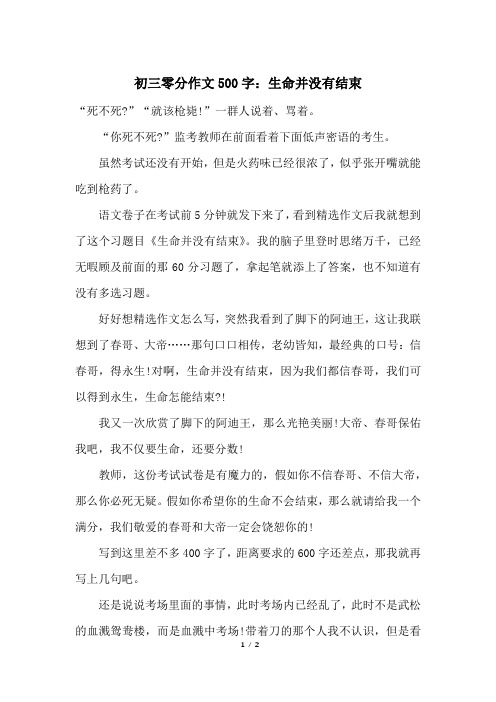 初三零分作文500字：生命并没有结束

“死不死?”“就该枪毙!”一群人说着、骂着。

“你死不死?”监考教师在前面看着下面低声密语的考生。

虽然考试还没有开始，但是火药味已经很浓了，似乎张开嘴就能吃到枪药了。

语文卷子在考试前5分钟就发下来了，看到精选作文后我就想到了这个习题目《生命并没有结束》。我的脑子里登时思绪万千，已经无暇顾及前面的那60分习题了，拿起笔就添上了答案，也不知道有没有多选习题。

好好想精选作文怎么写，突然我看到了脚下的阿迪王，这让我联想到了春哥、大帝……那句口口相传，老幼皆知，最经典的口号：信春哥，得永生!对啊，生命并没有结束，因为我们都信春哥，我们可以得到永生，生命怎能结束?!

我又一次欣赏了脚下的阿迪王，那么光艳美丽!大帝、春哥保佑我吧，我不仅要生命，还要分数!

教师，这份考试试卷是有魔力的，假如你不信春哥、不信大帝，那么你必死无疑。假如你希望你的生命不会结束，那么就请给我一个满分，我们敬爱的春哥和大帝一定会饶恕你的!

写到这里差不多400字了，距离要求的600字还差点，那我就再写上几句吧。

还是说说考场里面的事情，此时考场内已经乱了，此时不是武松的血溅鸳鸯楼，而是血溅中考场!带着刀的那个人我不认识，但是看

1 / 2